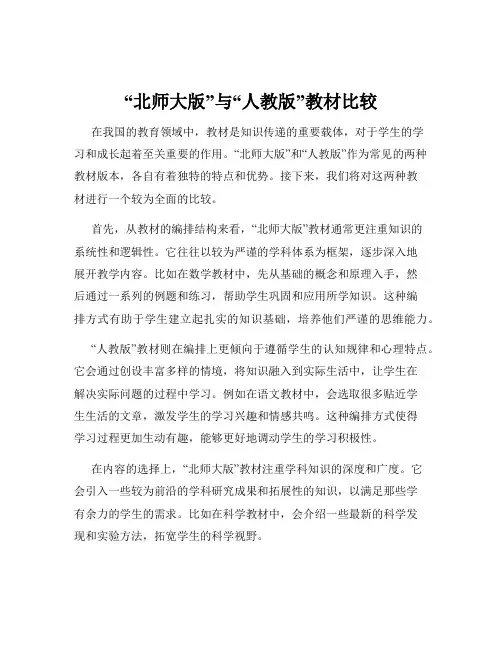 “北师大版”与“人教版”教材比较

在我国的教育领域中，教材是知识传递的重要载体，对于学生的学习和成长起着至关重要的作用。“北师大版”和“人教版”作为常见的两种教材版本，各自有着独特的特点和优势。接下来，我们将对这两种教材进行一个较为全面的比较。

首先，从教材的编排结构来看，“北师大版”教材通常更注重知识的系统性和逻辑性。它往往以较为严谨的学科体系为框架，逐步深入地展开教学内容。比如在数学教材中，先从基础的概念和原理入手，然后通过一系列的例题和练习，帮助学生巩固和应用所学知识。这种编排方式有助于学生建立起扎实的知识基础，培养他们严谨的思维能力。

“人教版”教材则在编排上更倾向于遵循学生的认知规律和心理特点。它会通过创设丰富多样的情境，将知识融入到实际生活中，让学生在解决实际问题的过程中学习。例如在语文教材中，会选取很多贴近学生生活的文章，激发学生的学习兴趣和情感共鸣。这种编排方式使得学习过程更加生动有趣，能够更好地调动学生的学习积极性。

在内容的选择上，“北师大版”教材注重学科知识的深度和广度。它会引入一些较为前沿的学科研究成果和拓展性的知识，以满足那些学有余力的学生的需求。比如在科学教材中，会介绍一些最新的科学发现和实验方法，拓宽学生的科学视野。